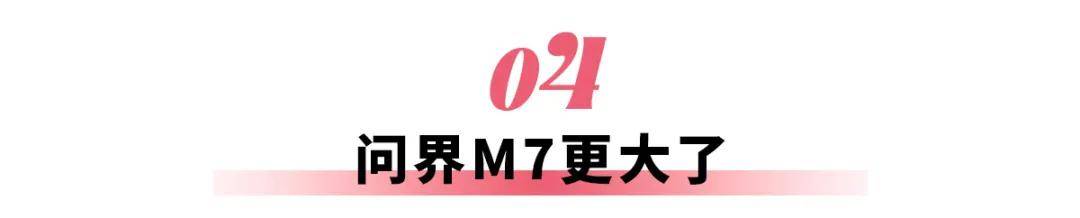 04

问界M7更大了